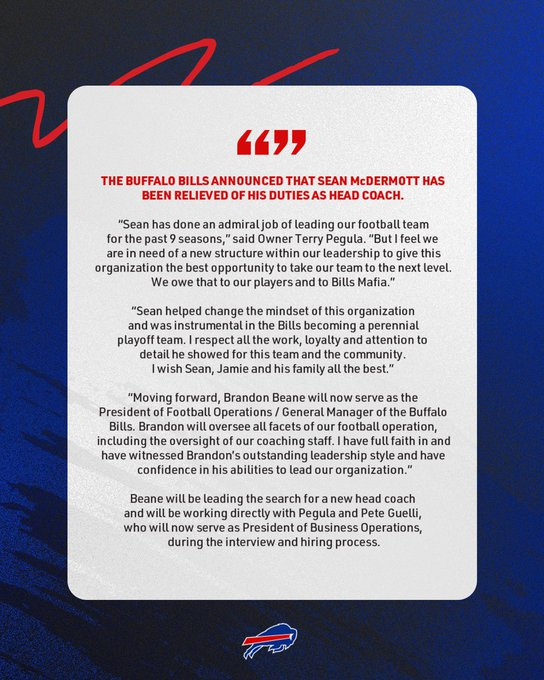 “”

THE BUFFALO BILLS ANNOUNCED THAT SEAN McDERMOTT HAS BEEN RELIEVED OF HIS DUTIES AS HEAD COACH.

“Sean has done an admiral job of leading our football team for the past 9 seasons,” said Owner Terry Pegula. “But I feel we are in need of a new structure within our leadership to give this organization the best opportunity to take our team to the next level. We owe that to our players and to Bills Mafia.”

“Sean helped change the mindset of this organization and was instrumental in the Bills becoming a perennial playoff team. I respect all the work, loyalty and attention to detail he showed for this team and the community. I wish Sean, Jamie and his family all the best.”

“Moving forward, Brandon Beane will now serve as the President of Football Operations / General Manager of the Buffalo Bills. Brandon will oversee all facets of our football operation, including the oversight of our coaching staff. I have full faith in and have witnessed Brandon’s outstanding leadership style and have confidence in his abilities to lead our organization.”

Beane will be leading the search for a new head coach and will be working directly with Pegula and Pete Guelli, who will now serve as President of Business Operations, during the interview and hiring process.